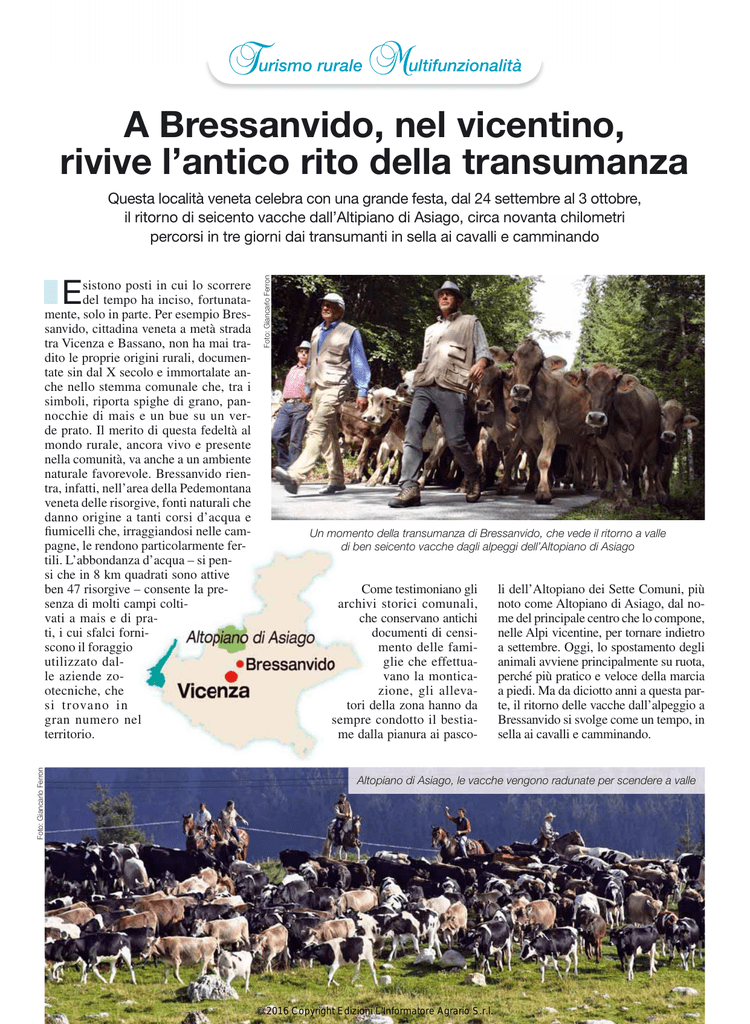 Turismo rurale Multifunzionalità

A Bressanvido, nel vicentino, rivive l'antico rito della transumanza

Questa località veneta celebra con una grande festa, dal 24 settembre al 3 ottobre, il ritorno di seicento vacche dall'Altipiano di Asiago, circa novanta chilometri percorsi in tre giorni dai transumanti in sella ai cavalli e camminando

Esistono posti in cui lo scorrere del tempo ha inciso, fortunatamente, solo in parte. Per esempio Bressanvido, cittadina veneta a metà strada tra Vicenza e Bassano, non ha mai tradito le proprie origini rurali, documentate sin dal X secolo e immortalate anche nello stemma comunale che, tra i simboli, riporta spighe di grano, pannocchie di mais e un bue su un verde prato. Il merito di questa fedeltà al mondo rurale, ancora vivo e presente nella comunità, va anche a un ambiente naturale favorevole. Bressanvido rientra, infatti, nell'area della Pedemontana veneta delle risorgive, fonti naturali che danno origine a tanti corsi d'acqua e fiumicelli che, irraggiandosi nelle campagne, le rendono particolarmente fertili. L'abbondanza d'acqua – si pensi che in 8 km quadrati sono attive ben 47 risorgive – consente la presenza di molti campi coltivati a mais e di prati, i cui sfalci forniscono il foraggio utilizzato dalle aziende zootecniche, che si trovano in gran numero nel territorio.

Foto: Giancarlo Ferron

Un momento della transumanza di Bressanvido, che vede il ritorno a valle di ben seicento vacche dagli alpeggi dell'Altopiano di Asiago

Altopiano di Asiago
Bressanvido
Vicenza

Come testimoniano gli archivi storici comunali, che conservano antichi documenti di censimento delle famiglie che effettuavano la monticazione, gli allevatori della zona hanno da sempre condotto il bestiame dalla pianura ai pascoli dell'Altopiano dei Sette Comuni, più noto come Altopiano di Asiago, dal nome del principale centro che lo compone, nelle Alpi vicentine, per tornare indietro a settembre. Oggi, lo spostamento degli animali avviene principalmente su ruota, perché più pratico e veloce della marcia a piedi. Ma da diciotto anni a questa parte, il ritorno delle vacche dall'alpeggio a Bressanvido si svolge come un tempo, in sella ai cavalli e camminando.

Foto: Giancarlo Ferron

Altopiano di Asiago, le vacche vengono radunate per scendere a valle

©2016 Copyright Edizioni L'Informatore Agrario S.r.l.